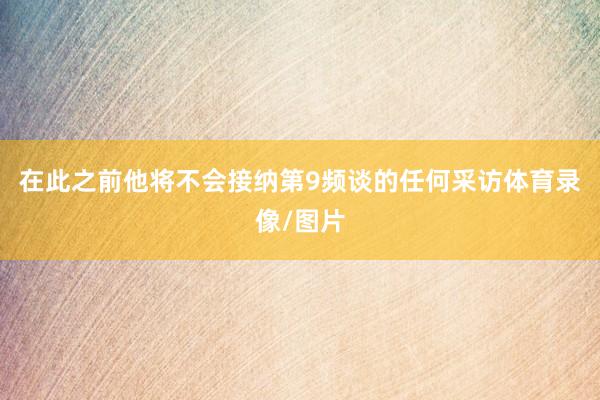 在此之前他将不会接纳第9频谈的任何采访体育录像/图片